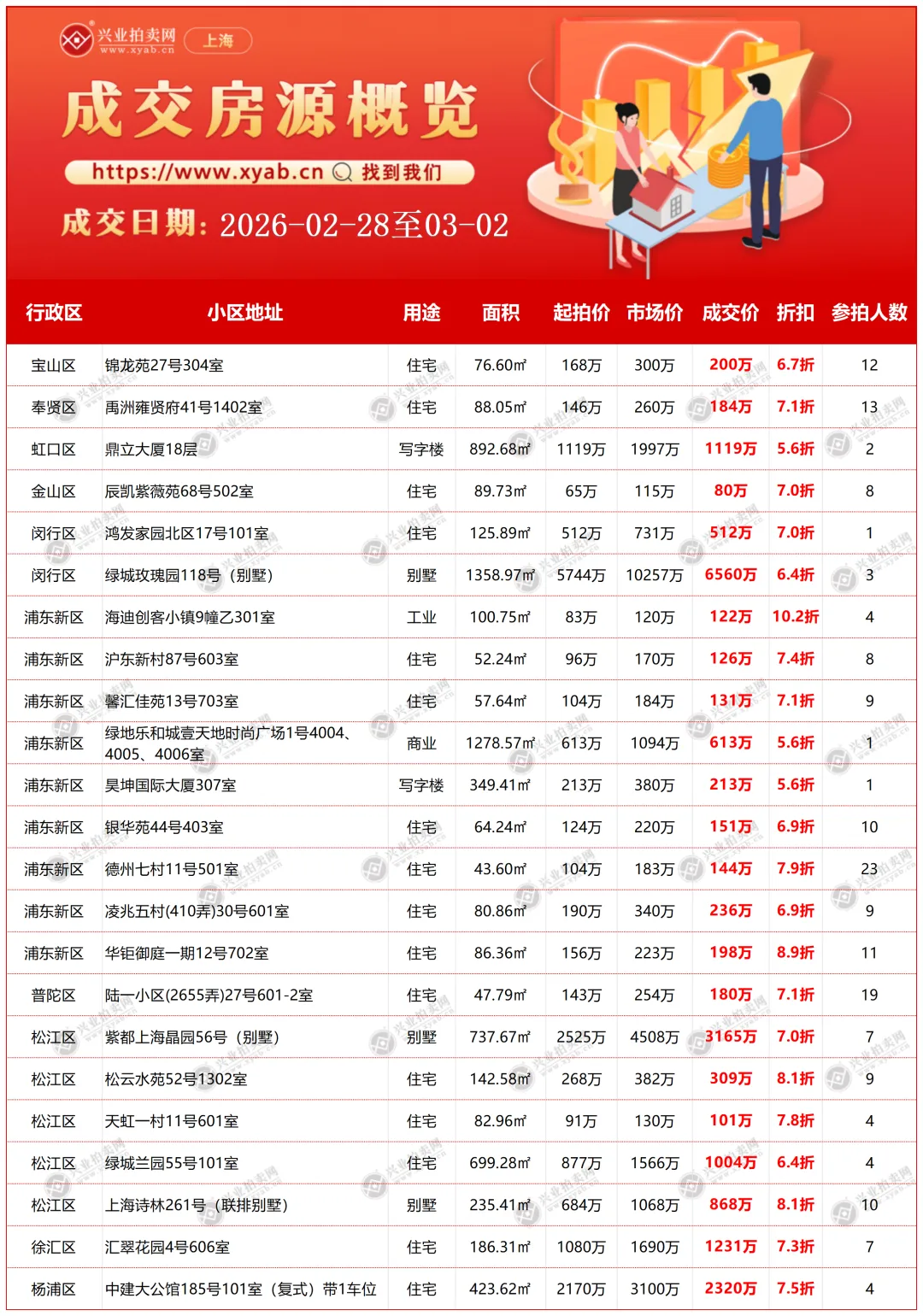 兴业拍卖网
www.xyab.cn
上海

成交房源概览

https://www.xyab.cn 找到我们

成交日期：2026-02-28至03-02

| 行政区 | 小区地址 | 用途 | 面积 | 起拍价 | 市场价 | 成交价 | 折扣 | 参拍人数 |
|---|---|---|---|---|---|---|---|---|
| 宝山区 | 锦龙苑27号304室 | 住宅 | 76.60㎡ | 168万 | 300万 | 200万 | 6.7折 | 12 |
| 奉贤区 | 禹洲雍贤府41号1402室 | 住宅 | 88.05㎡ | 146万 | 260万 | 184万 | 7.1折 | 13 |
| 虹口区 | 鼎立大厦18层 | 写字楼 | 892.68㎡ | 1119万 | 1997万 | 1119万 | 5.6折 | 2 |
| 金山区 | 辰凯紫薇苑68号502室 | 住宅 | 89.73㎡ | 65万 | 115万 | 80万 | 7.0折 | 8 |
| 闵行区 | 鸿发家园北区17号101室 | 住宅 | 125.89㎡ | 512万 | 731万 | 512万 | 7.0折 | 1 |
| 闵行区 | 绿城玫瑰园118号（别墅） | 别墅 | 1358.97㎡ | 5744万 | 10257万 | 6560万 | 6.4折 | 3 |
| 浦东新区 | 海迪创客小镇9幢乙301室 | 工业 | 100.75㎡ | 83万 | 120万 | 122万 | 10.2折 | 4 |
| 浦东新区 | 沪东新村87号603室 | 住宅 | 52.24㎡ | 96万 | 170万 | 126万 | 7.4折 | 8 |
| 浦东新区 | 馨汇佳苑13号703室 | 住宅 | 57.64㎡ | 104万 | 184万 | 131万 | 7.1折 | 9 |
| 浦东新区 | 绿地乐和城壹天地时尚广场1号4004、4005、4006室 | 商业 | 1278.57㎡ | 613万 | 1094万 | 613万 | 5.6折 | 1 |
| 浦东新区 | 昊坤国际大厦307室 | 写字楼 | 349.41㎡ | 213万 | 380万 | 213万 | 5.6折 | 1 |
| 浦东新区 | 银华苑44号403室 | 住宅 | 64.24㎡ | 124万 | 220万 | 151万 | 6.9折 | 10 |
| 浦东新区 | 德州七村11号501室 | 住宅 | 43.60㎡ | 104万 | 183万 | 144万 | 7.9折 | 23 |
| 浦东新区 | 凌兆五村(410弄)30号601室 | 住宅 | 80.86㎡ | 190万 | 340万 | 236万 | 6.9折 | 9 |
| 浦东新区 | 华钜御庭一期12号702室 | 住宅 | 86.36㎡ | 156万 | 223万 | 198万 | 8.9折 | 11 |
| 普陀区 | 陆一小区(2655弄)27号601-2室 | 住宅 | 47.79㎡ | 143万 | 254万 | 180万 | 7.1折 | 19 |
| 松江区 | 紫都上海晶园56号（别墅） | 别墅 | 737.67㎡ | 2525万 | 4508万 | 3165万 | 7.0折 | 7 |
| 松江区 | 松云水苑52号1302室 | 住宅 | 142.58㎡ | 268万 | 382万 | 309万 | 8.1折 | 9 |
| 松江区 | 天虹一村11号601室 | 住宅 | 82.96㎡ | 91万 | 130万 | 101万 | 7.8折 | 4 |
| 松江区 | 绿城兰园55号101室 | 住宅 | 699.28㎡ | 877万 | 1566万 | 1004万 | 6.4折 | 4 |
| 松江区 | 上海诗林261号（联排别墅） | 别墅 | 235.41㎡ | 684万 | 1068万 | 868万 | 8.1折 | 10 |
| 徐汇区 | 汇翠花园4号606室 | 住宅 | 186.31㎡ | 1080万 | 1690万 | 1231万 | 7.3折 | 7 |
| 杨浦区 | 中建大公馆185号101室（复式）带1车位 | 住宅 | 423.62㎡ | 2170万 | 3100万 | 2320万 | 7.5折 | 4 |

兴业拍卖网